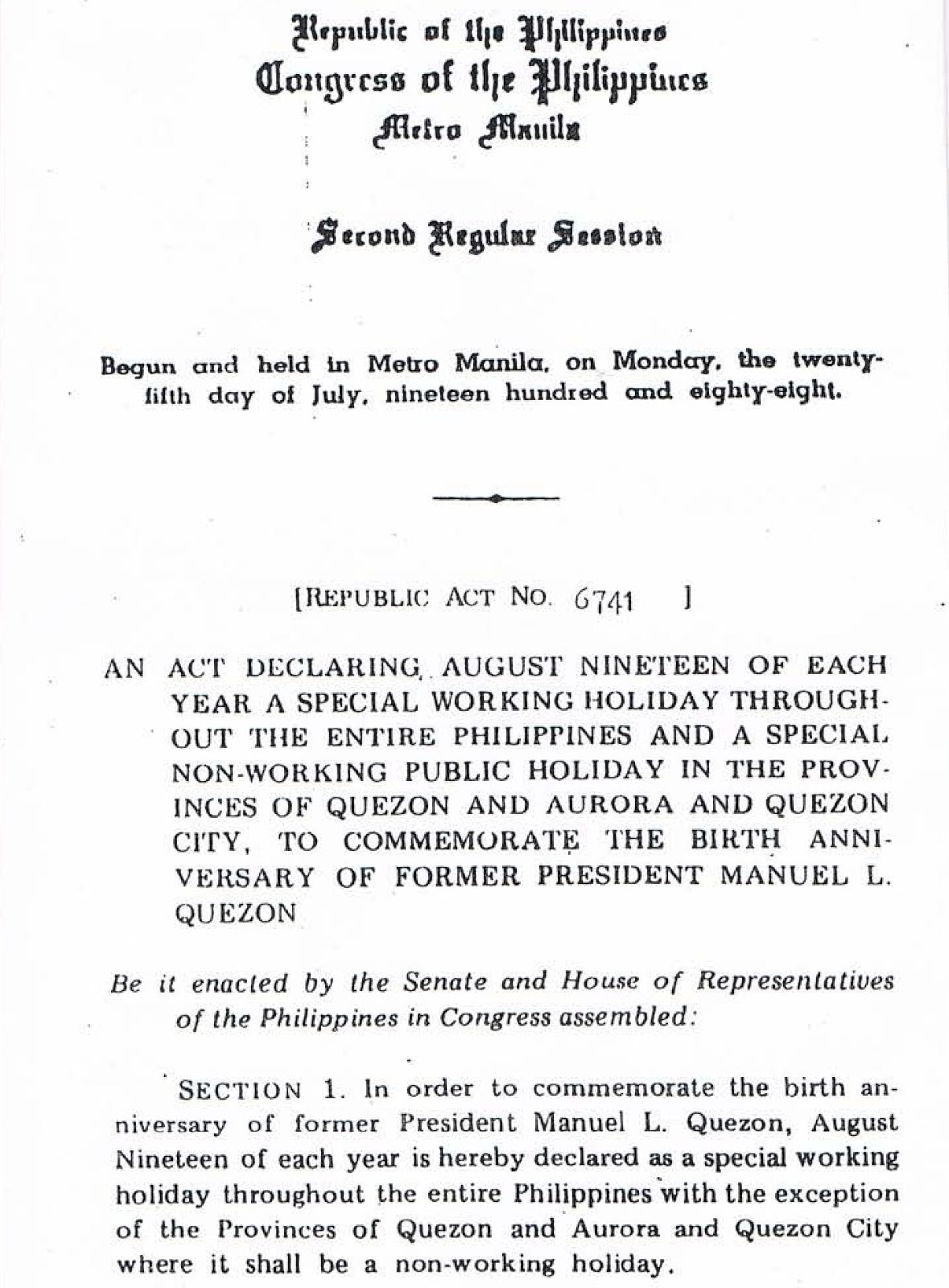 Republic of the Philippines
Congress of the Philippines
Metro Manila

Second Regular Session

Begun and held in Metro Manila, on Monday, the twenty-fifth day of July, nineteen hundred and eighty-eight.

[REPUBLIC ACT NO. 6741 ]

AN ACT DECLARING AUGUST NINETEEN OF EACH YEAR A SPECIAL WORKING HOLIDAY THROUGHOUT THE ENTIRE PHILIPPINES AND A SPECIAL NON-WORKING PUBLIC HOLIDAY IN THE PROVINCES OF QUEZON AND AURORA AND QUEZON CITY, TO COMMEMORATE THE BIRTH ANNIVERSARY OF FORMER PRESIDENT MANUEL L. QUEZON

Be it enacted by the Senate and House of Representatives of the Philippines in Congress assembled:

SECTION 1. In order to commemorate the birth anniversary of former President Manuel L. Quezon, August Nineteen of each year is hereby declared as a special working holiday throughout the entire Philippines with the exception of the Provinces of Quezon and Aurora and Quezon City where it shall be a non-working holiday.